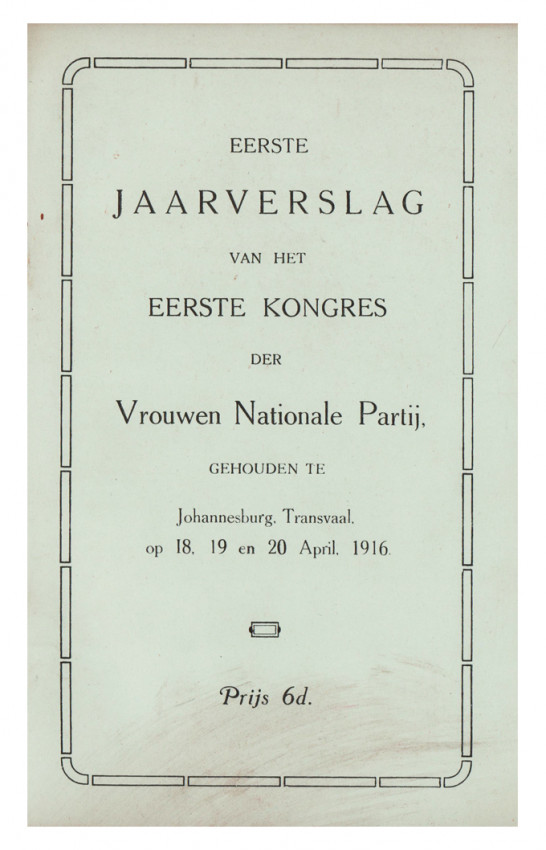 EERSTE

JAARVERSLAG

VAN HET

EERSTE KONGRES

DER

Vrouwen Nationale Partij,

GEHOUDEN TE

Johannesburg, Transvaal,
op 18, 19 en 20 April, 1916.

Prijs 6d.